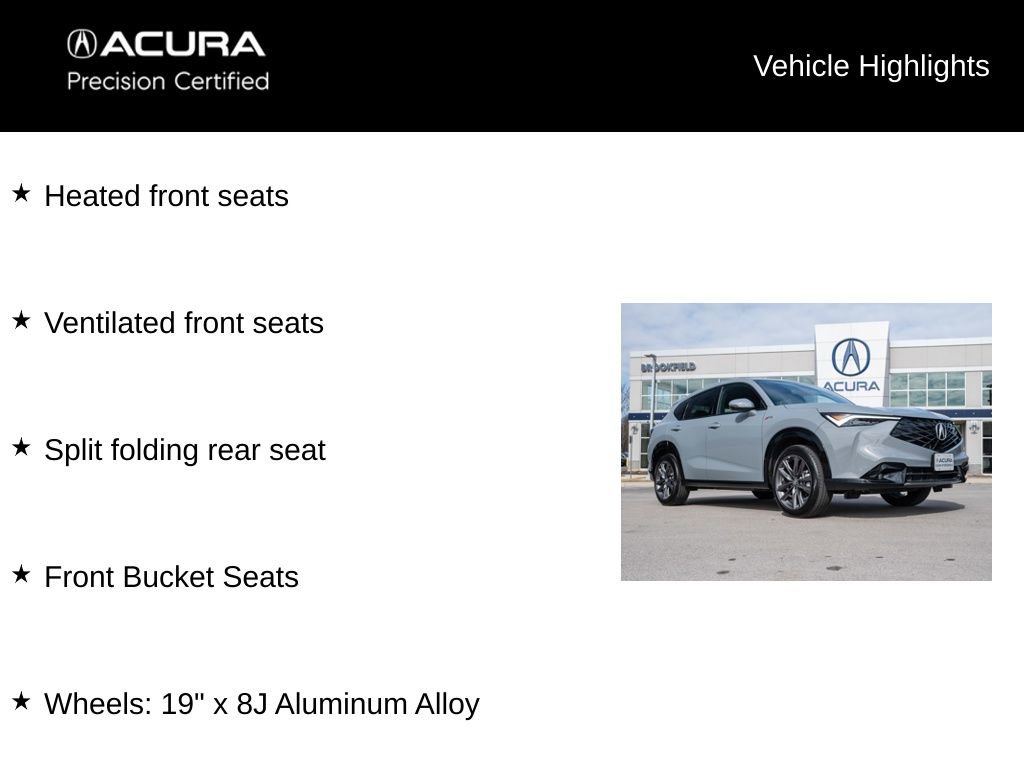 ACURA
Precision Certified

Vehicle Highlights

★ Heated front seats

★ Ventilated front seats

★ Split folding rear seat

★ Front Bucket Seats

★ Wheels: 19" x 8J Aluminum Alloy

BROOKFIELD
ACURA
ACURA